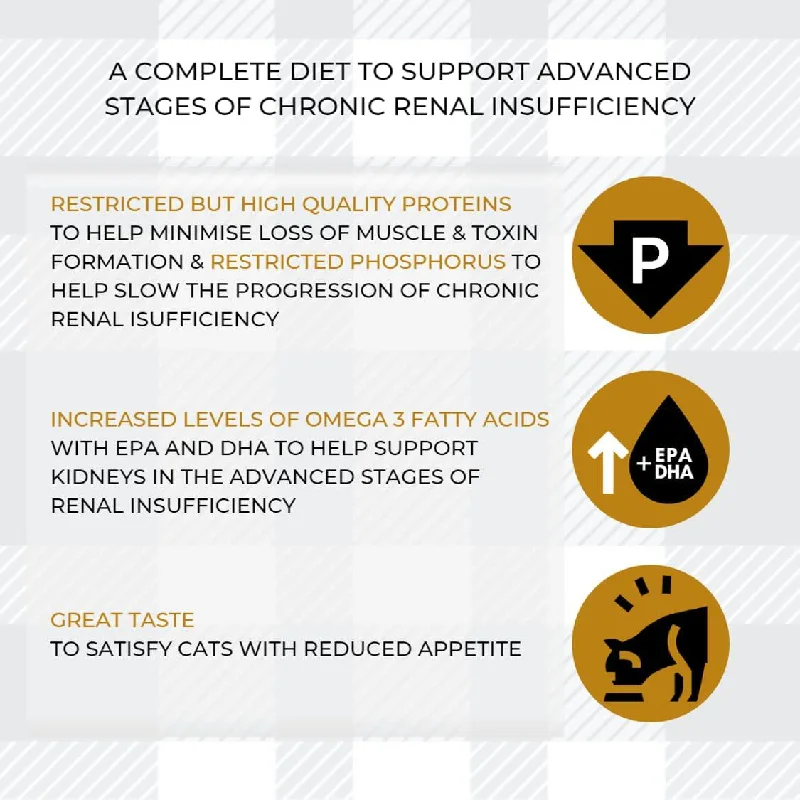 A COMPLETE DIET TO SUPPORT ADVANCED STAGES OF CHRONIC RENAL INSUFFICIENCY

RESTRICTED BUT HIGH QUALITY PROTEINS TO HELP MINIMISE LOSS OF MUSCLE & TOXIN FORMATION & RESTRICTED PHOSPHORUS TO HELP SLOW THE PROGRESSION OF CHRONIC RENAL ISUFFICIENCY

P

INCREASED LEVELS OF OMEGA 3 FATTY ACIDS WITH EPA AND DHA TO HELP SUPPORT KIDNEYS IN THE ADVANCED STAGES OF RENAL INSUFFICIENCY

+ EPA DHA

GREAT TASTE TO SATISFY CATS WITH REDUCED APPETITE